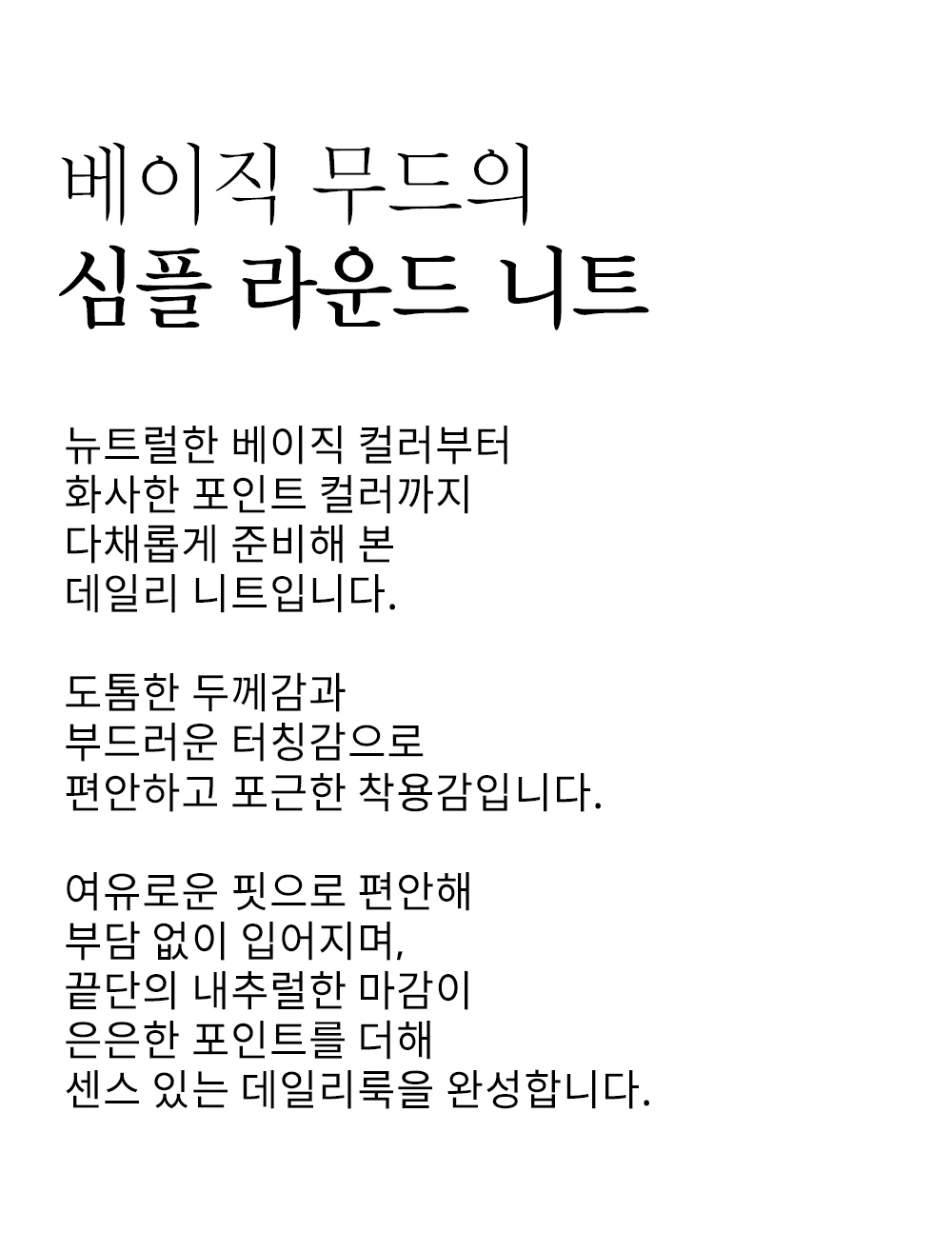 베이직 무드의
심플 라운드 니트

뉴트럴한 베이직 컬러부터
화사한 포인트 컬러까지
다채롭게 준비해 본
데일리 니트입니다.

도톰한 두께감과
부드러운 터칭감으로
편안하고 포근한 착용감입니다.

여유로운 핏으로 편안해
부담 없이 입어지며,
끝단의 내추럴한 마감이
은은한 포인트를 더해
센스 있는 데일리룩을 완성합니다.